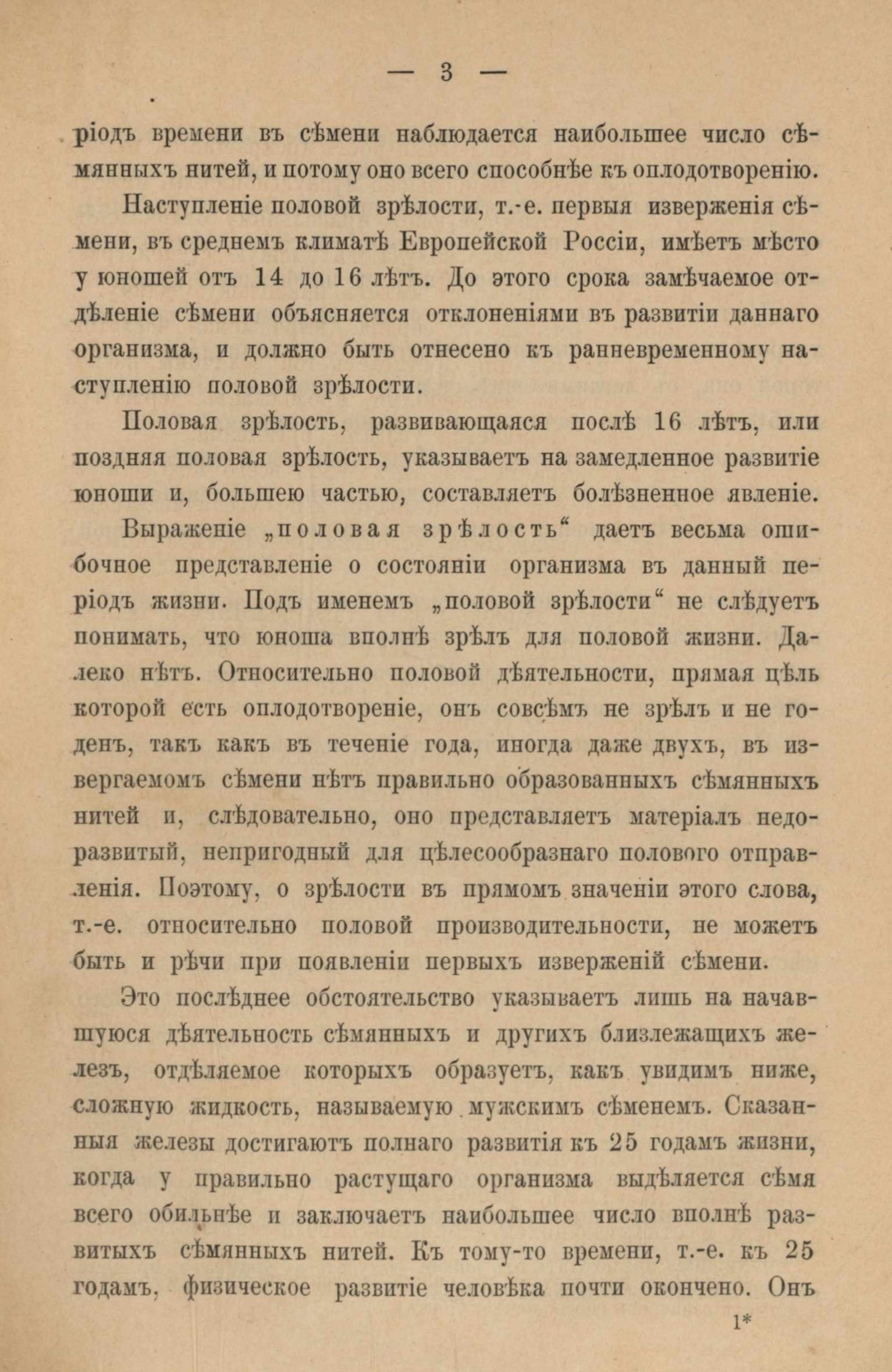 — 3 —

ріодъ времени въ сѣмени наблюдается наибольшее число сѣмянныхъ нитей, и потому оно всего способнѣе къ оплодотворенію.

Наступленіе половой зрѣлости, т.-е. первыя изверженія сѣмени, въ среднемъ климатѣ Европейской Россіи, имѣетъ мѣсто у юношей отъ 14 до 16 лѣтъ. До этого срока замѣчаемое отдѣленіе сѣмени объясняется отклоненіями въ развитіи даннаго организма, и должно быть отнесено къ ранневременному наступленію половой зрѣлости.

Половая зрѣлость, развивающаяся послѣ 16 лѣтъ, или поздняя половая зрѣлость, указываетъ на замедленное развитіе юноши и, большею частью, составляетъ болѣзненное явленіе.

Выраженіе „половая зрѣлость“ даетъ весьма ошибочное представленіе о состояніи организма въ данный періодъ жизни. Подъ именемъ „половой зрѣлости“ не слѣдуетъ понимать, что юноша вполнѣ зрѣлъ для половой жизни. Далеко нѣтъ. Относительно половой дѣятельности, прямая цѣль которой есть оплодотвореніе, онъ совсѣмъ не зрѣлъ и не годенъ, такъ какъ въ теченіе года, иногда даже двухъ, въ извергаемомъ сѣмени нѣтъ правильно образованныхъ сѣмянныхъ нитей и, слѣдовательно, оно представляетъ матеріалъ недоразвитый, непригодный для цѣлесообразнаго полового отправленія. Поэтому, о зрѣлости въ прямомъ значеніи этого слова, т.-е. относительно половой производительности, не можетъ быть и рѣчи при появленіи первыхъ изверженій сѣмени.

Это послѣднее обстоятельство указываетъ лишь на начавшуюся дѣятельность сѣмянныхъ и другихъ близлежащихъ железъ, отдѣляемое которыхъ образуетъ, какъ увидимъ ниже, сложную жидкость, называемую мужскимъ сѣменемъ. Сказанныя железы достигаютъ полнаго развитія къ 25 годамъ жизни, когда у правильно растущаго организма выдѣляется сѣмя всего обильнѣе и заключаетъ наибольшее число вполнѣ развитыхъ сѣмянныхъ нитей. Къ тому-то времени, т.-е. къ 25 годамъ, физическое развитіе человѣка почти окончено. Онъ

1*